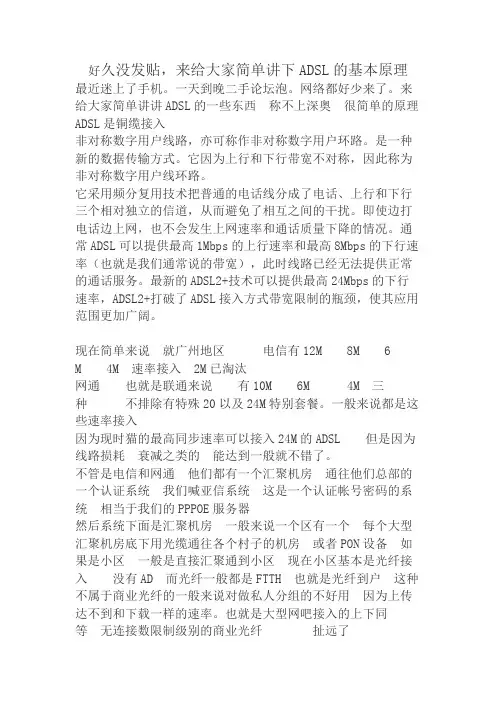 好久没发贴，来给大家简单讲下 ADSL 的基本原理

最近迷上了手机。一天到晚二手论坛泡。网络都好少来了。来给大家简单讲讲 ADSL 的一些东西　称不上深奥　很简单的原理

ADSL 是铜缆接入

非对称数字用户线路，亦可称作非对称数字用户环路。是一种新的数据传输方式。它因为上行和下行带宽不对称，因此称为非对称数字用户线环路。

它采用频分复用技术把普通的电话线分成了电话、上行和下行三个相对独立的信道，从而避免了相互之间的干扰。即使边打电话边上网，也不会发生上网速率和通话质量下降的情况。通常 ADSL 可以提供最高 1Mbps 的上行速率和最高 8Mbps 的下行速率（也就是我们通常说的带宽），此时线路已经无法提供正常的通话服务。最新的 ADSL2+技术可以提供最高 24Mbps 的下行速率，ADSL2+打破了 ADSL 接入方式带宽限制的瓶颈，使其应用范围更加广阔。

现在简单来说　就广州地区　　电信有 12M　　8M　　6M　　4M　速率接入　2M 已淘汰

网通　　也就是联通来说　　有 10M　　6M　　4M　三种　　不排除有特殊 20 以及 24M 特别套餐。一般来说都是这些速率接入

因为现时猫的最高同步速率可以接入 24M 的 ADSL　　但是因为线路损耗　衰减之类的　能达到一般就不错了。

不管是电信和网通　他们都有一个汇聚机房　通往他们总部的一个认证系统　我们喊亚信系统　这是一个认证帐号密码的系统　相当于我们的 PPPOE 服务器

然后系统下面是汇聚机房　一般来说一个区有一个　每个大型汇聚机房底下用光缆通往各个村子的机房　或者 PON 设备　如果是小区　一般是直接汇聚通到小区　现在小区基本是光纤接入　　没有 AD　而光纤一般都是 FTTH　也就是光纤到户　这种不属于商业光纤的一般来说对做私人分组的不好用　因为上传达不到和下载一样的速率。也就是大型网吧接入的上下同等　无连接数限制级别的商业光纤　　　扯远了